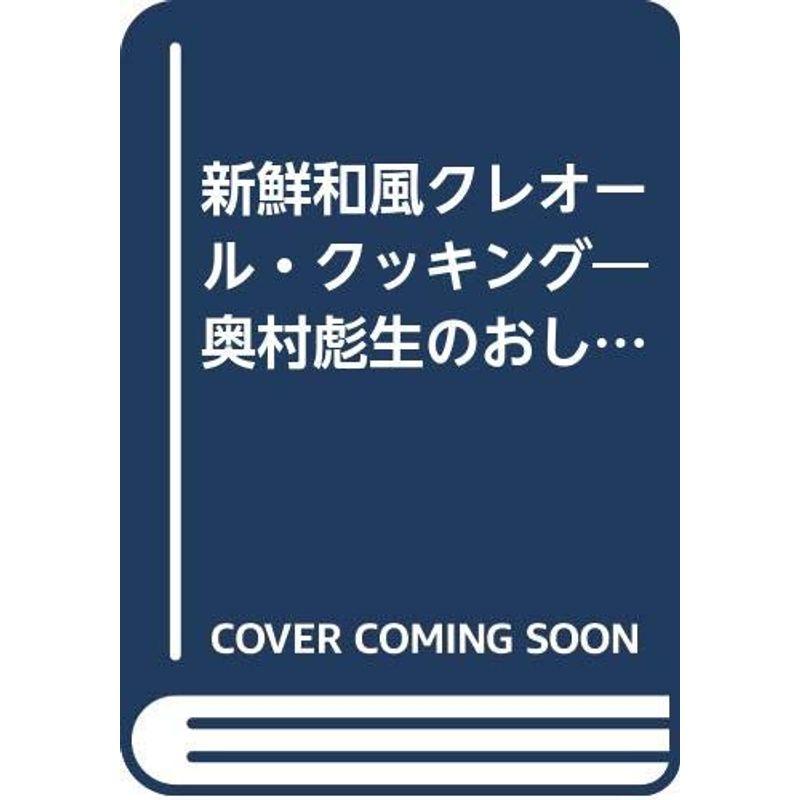 新鮮和風クレオール・クッキング―奥村彪生のおし…

COVER COMING SOON